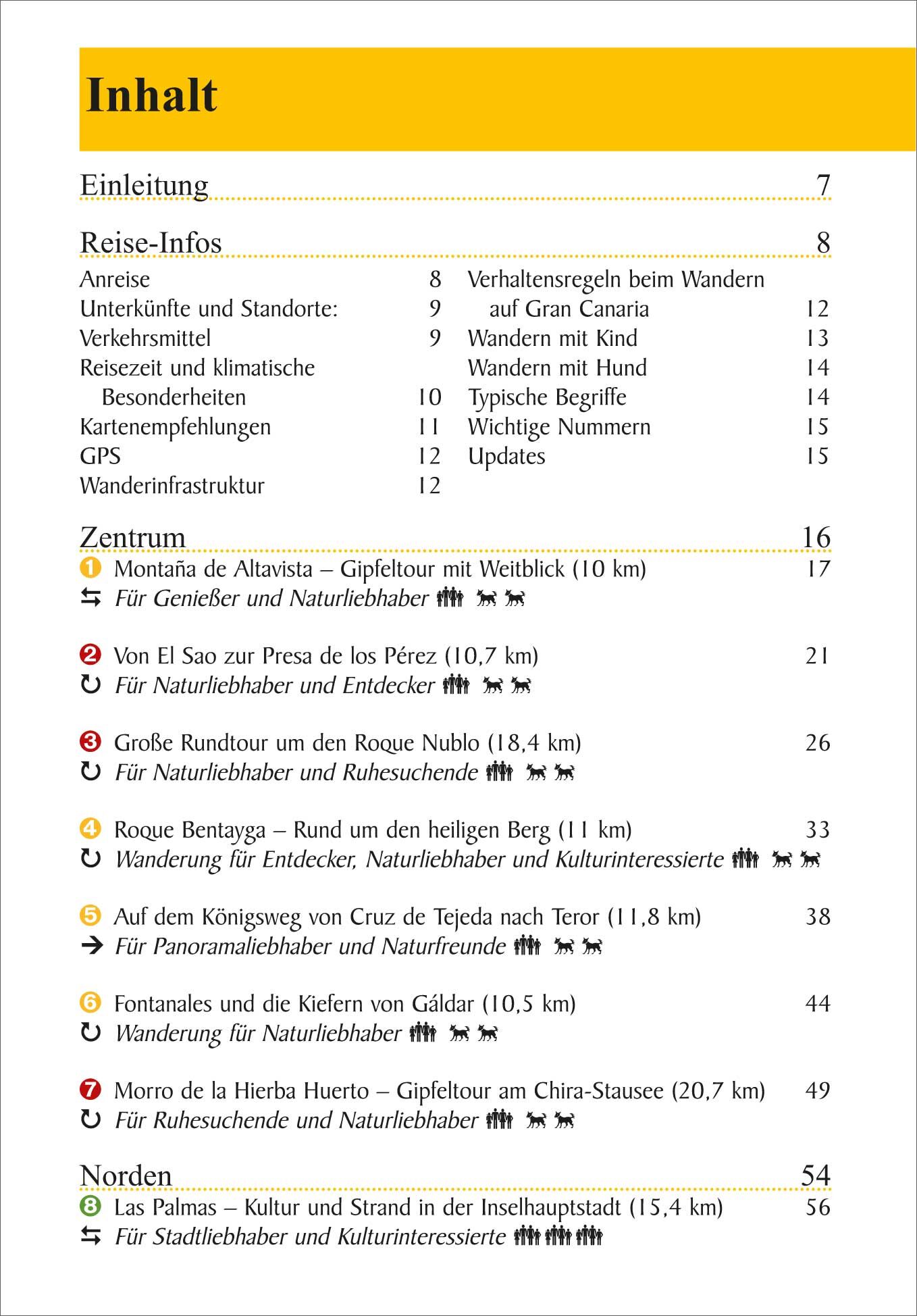 Inhalt

Einleitung 7

Reise-Infos 8

Anreise 8
Unterkünfte und Standorte: 9
Verkehrsmittel 9
Reisezeit und klimatische Besonderheiten 10
Kartenempfehlungen 11
GPS 12
Wanderinfrastruktur 12

Verhaltensregeln beim Wandern auf Gran Canaria 12
Wandern mit Kind 13
Wandern mit Hund 14
Typische Begriffe 14
Wichtige Nummern 15
Updates 15

Zentrum 16

1 Montaña de Altavista – Gipfeltour mit Weitblick (10 km) 17
Für Genießer und Naturliebhaber

2 Von El Sao zur Presa de los Pérez (10,7 km) 21
Für Naturliebhaber und Entdecker

3 Große Rundtour um den Roque Nublo (18,4 km) 26
Für Naturliebhaber und Ruhesuchende

4 Roque Bentayga – Rund um den heiligen Berg (11 km) 33
Wanderung für Entdecker, Naturliebhaber und Kulturinteressierte

5 Auf dem Königsweg von Cruz de Tejeda nach Teror (11,8 km) 38
Für Panoramaliebhaber und Naturfreunde

6 Fontanales und die Kiefern von Gáldar (10,5 km) 44
Wanderung für Naturliebhaber

7 Morro de la Hierba Huerto – Gipfeltour am Chira-Stausee (20,7 km) 49
Für Ruhesuchende und Naturliebhaber

Norden 54

8 Las Palmas – Kultur und Strand in der Inselhauptstadt (15,4 km) 56
Für Stadtliebhaber und Kulturinteressierte